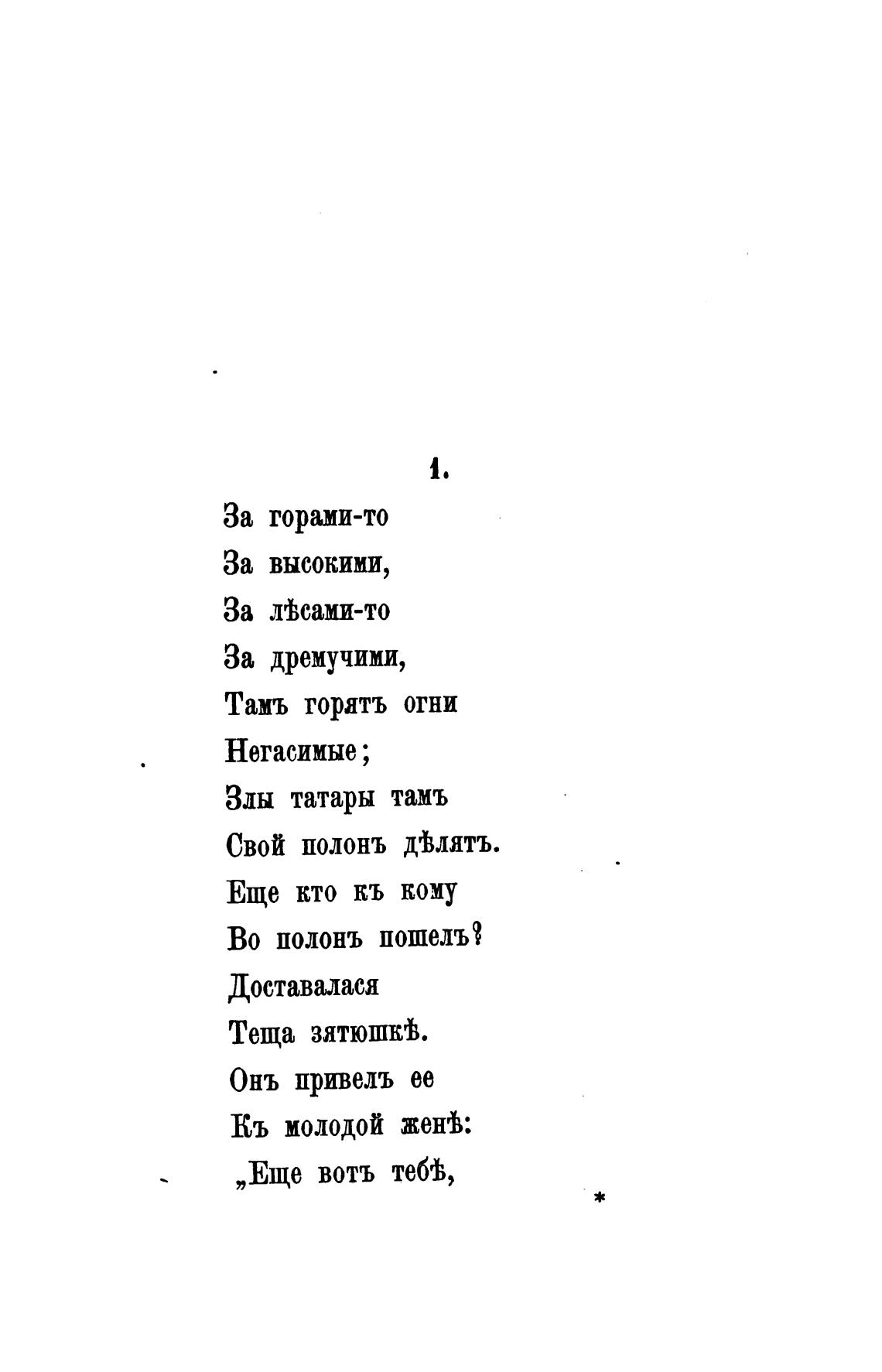 1.

За горами-то
За высокими,
За лѣсами-то
За дремучими,
Тамъ горятъ огни
Негасимые;
Злы татары тамъ
Свой полонъ дѣлятъ.
Еще кто къ кому
Во полонъ пошелъ?
Доставалася
Теща зятюшкѣ.
Онъ привелъ ее
Къ молодой женѣ:
„Еще вотъ тебѣ,

*